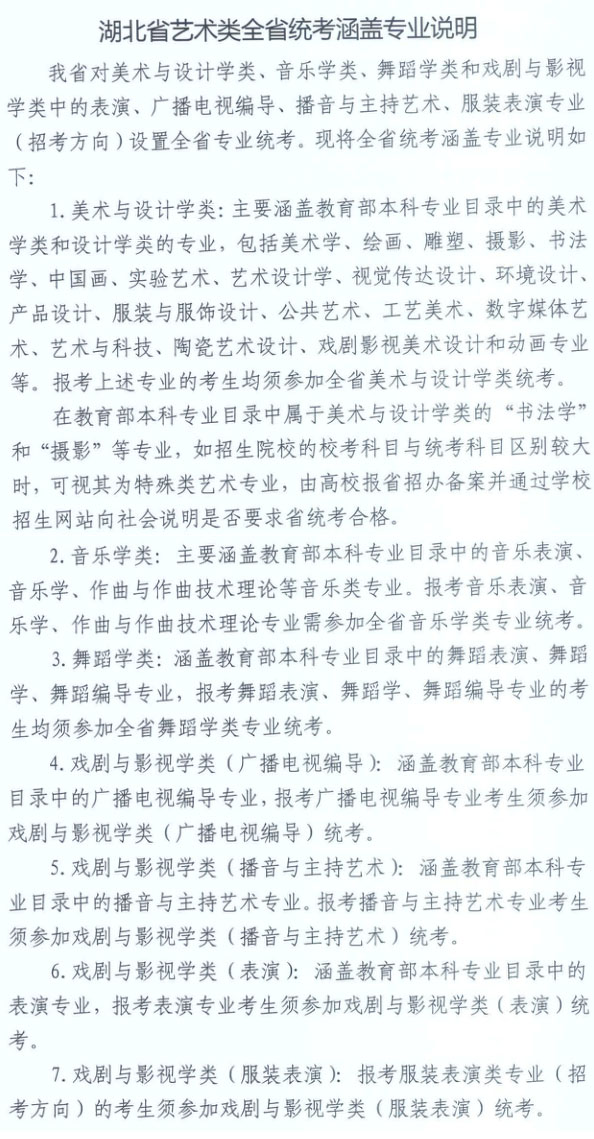 湖北省艺术类全省统考涵盖专业说明

我省对美术与设计学类、音乐学类、舞蹈学类和戏剧与影视学类中的表演、广播电视编导、播音与主持艺术、服装表演专业（招考方向）设置全省专业统考。现将全省统考涵盖专业说明如下：

1. 美术与设计学类：主要涵盖教育部本科专业目录中的美术学类和设计学类的专业，包括美术学、绘画、雕塑、摄影、书法学、中国画、实验艺术、艺术设计学、视觉传达设计、环境设计、产品设计、服装与服饰设计、公共艺术、工艺美术、数字媒体艺术、艺术与科技、陶瓷艺术设计、戏剧影视美术设计和动画专业等。报考上述专业的考生均须参加全省美术与设计学类统考。

在教育部本科专业目录中属于美术与设计学类的“书法学”和“摄影”等专业，如招生院校的校考科目与统考科目区别较大时，可视其为特殊类艺术专业，由高校报省招办备案并通过学校招生网站向社会说明是否要求省统考合格。

2. 音乐学类：主要涵盖教育部本科专业目录中的音乐表演、音乐学、作曲与作曲技术理论等音乐类专业。报考音乐表演、音乐学、作曲与作曲技术理论专业需参加全省音乐学类专业统考。

3. 舞蹈学类：涵盖教育部本科专业目录中的舞蹈表演、舞蹈学、舞蹈编导专业，报考舞蹈表演、舞蹈学、舞蹈编导专业的考生均须参加全省舞蹈学类专业统考。

4. 戏剧与影视学类（广播电视编导）：涵盖教育部本科专业目录中的广播电视编导专业，报考广播电视编导专业考生须参加戏剧与影视学类（广播电视编导）统考。

5. 戏剧与影视学类（播音与主持艺术）：涵盖教育部本科专业目录中的播音与主持艺术专业。报考播音与主持艺术专业考生须参加戏剧与影视学类（播音与主持艺术）统考。

6. 戏剧与影视学类（表演）：涵盖教育部本科专业目录中的表演专业，报考表演专业考生须参加戏剧与影视学类（表演）统考。

7. 戏剧与影视学类（服装表演）：报考服装表演类专业（招考方向）的考生须参加戏剧与影视学类（服装表演）统考。